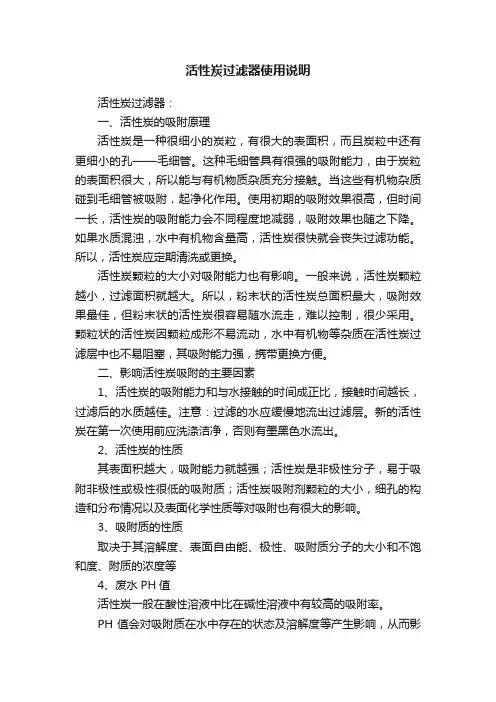 活性炭过滤器使用说明

活性炭过滤器：

一、活性炭的吸附原理

活性炭是一种很细小的炭粒，有很大的表面积，而且炭粒中还有更细小的孔——毛细管。这种毛细管具有很强的吸附能力，由于炭粒的表面积很大，所以能与有机物质杂质充分接触。当这些有机物杂质碰到毛细管被吸附，起净化作用。使用初期的吸附效果很高，但时间一长，活性炭的吸附能力会不同程度地减弱，吸附效果也随之下降。如果水质混浊，水中有机物含量高，活性炭很快就会丧失过滤功能。所以，活性炭应定期清洗或更换。

活性炭颗粒的大小对吸附能力也有影响。一般来说，活性炭颗粒越小，过滤面积就越大。所以，粉末状的活性炭总面积最大，吸附效果最佳，但粉末状的活性炭很容易随水流走，难以控制，很少采用。颗粒状的活性炭因颗粒成形不易流动，水中有机物等杂质在活性炭过滤层中也不易阻塞，其吸附能力强，携带更换方便。

二、影响活性炭吸附的主要因素

1、活性炭的吸附能力和与水接触的时间成正比，接触时间越长，过滤后的水质越佳。注意：过滤的水应缓慢地流出过滤层。新的活性炭在第一次使用前应洗涤洁净，否则有墨黑色水流出。

2、活性炭的性质

其表面积越大，吸附能力就越强；活性炭是非极性分子，易于吸附非极性或极性很低的吸附质；活性炭吸附剂颗粒的大小，细孔的构造和分布情况以及表面化学性质等对吸附也有很大的影响。

3、吸附质的性质

取决于其溶解度、表面自由能、极性、吸附质分子的大小和不饱和度、附质的浓度等

4、废水 PH 值

活性炭一般在酸性溶液中比在碱性溶液中有较高的吸附率。

PH 值会对吸附质在水中存在的状态及溶解度等产生影响，从而影